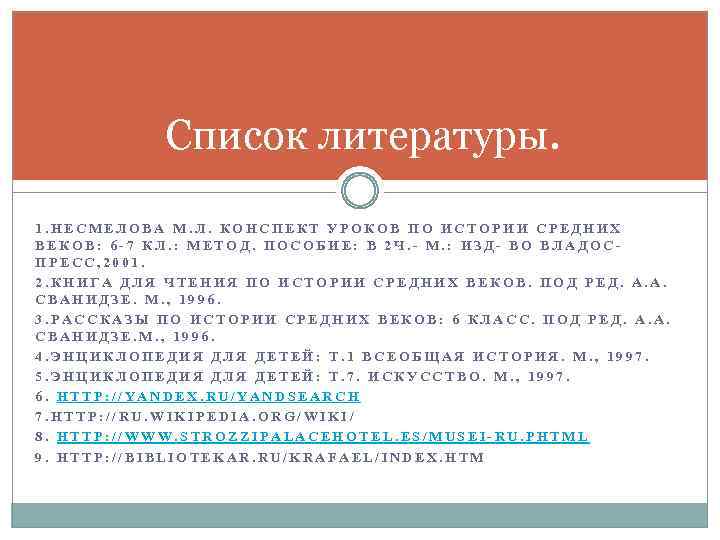 Список литературы.

1.НЕСМЕЛОВА М.Л. КОНСПЕКТ УРОКОВ ПО ИСТОРИИ СРЕДНИХ ВЕКОВ: 6-7 КЛ.: МЕТОД. ПОСОБИЕ: В 2Ч.- М.: ИЗД- ВО ВЛАДОС-ПРЕСС,2001.

2.КНИГА ДЛЯ ЧТЕНИЯ ПО ИСТОРИИ СРЕДНИХ ВЕКОВ. ПОД РЕД. А.А. СВАНИДЗЕ. М., 1996.

3.РАССКАЗЫ ПО ИСТОРИИ СРЕДНИХ ВЕКОВ: 6 КЛАСС. ПОД РЕД. А.А. СВАНИДЗЕ.М., 1996.

4.ЭНЦИКЛОПЕДИЯ ДЛЯ ДЕТЕЙ: Т.1 ВСЕОБЩАЯ ИСТОРИЯ. М., 1997.

5.ЭНЦИКЛОПЕДИЯ ДЛЯ ДЕТЕЙ: Т.7. ИСКУССТВО. М., 1997.

6. HTTP://YANDEX.RU/YANDSEARCH

7.HTTP://RU.WIKIPEDIA.ORG/WIKI/

8. HTTP://WWW.STROZZIPALACEHOTEL.ES/MUSEI-RU.PHTML

9. HTTP://BIBLIOTEKAR.RU/KRAFAEL/INDEX.HTM